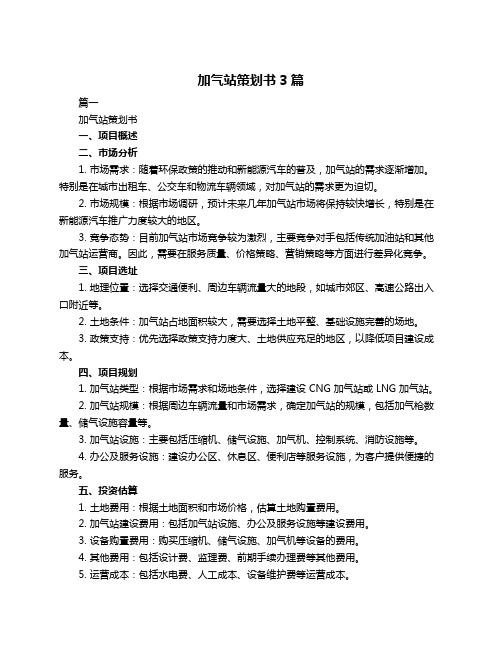 加气站策划书 3 篇

篇一

加气站策划书

一、项目概述

二、市场分析

1. 市场需求：随着环保政策的推动和新能源汽车的普及，加气站的需求逐渐增加。特别是在城市出租车、公交车和物流车辆领域，对加气站的需求更为迫切。

2. 市场规模：根据市场调研，预计未来几年加气站市场将保持较快增长，特别是在新能源汽车推广力度较大的地区。

3. 竞争态势：目前加气站市场竞争较为激烈，主要竞争对手包括传统加油站和其他加气站运营商。因此，需要在服务质量、价格策略、营销策略等方面进行差异化竞争。

三、项目选址

1. 地理位置：选择交通便利、周边车辆流量大的地段，如城市郊区、高速公路出入口附近等。

2. 土地条件：加气站占地面积较大，需要选择土地平整、基础设施完善的场地。

3. 政策支持：优先选择政策支持力度大、土地供应充足的地区，以降低项目建设成本。

四、项目规划

1. 加气站类型：根据市场需求和场地条件，选择建设 CNG 加气站或 LNG 加气站。

2. 加气站规模：根据周边车辆流量和市场需求，确定加气站的规模，包括加气枪数量、储气设施容量等。

3. 加气站设施：主要包括压缩机、储气设施、加气机、控制系统、消防设施等。

4. 办公及服务设施：建设办公区、休息区、便利店等服务设施，为客户提供便捷的服务。

五、投资估算

1. 土地费用：根据土地面积和市场价格，估算土地购置费用。

2. 加气站建设费用：包括加气站设施、办公及服务设施等建设费用。

3. 设备购置费用：购买压缩机、储气设施、加气机等设备的费用。

4. 其他费用：包括设计费、监理费、前期手续办理费等其他费用。

5. 运营成本：包括水电费、人工成本、设备维护费等运营成本。